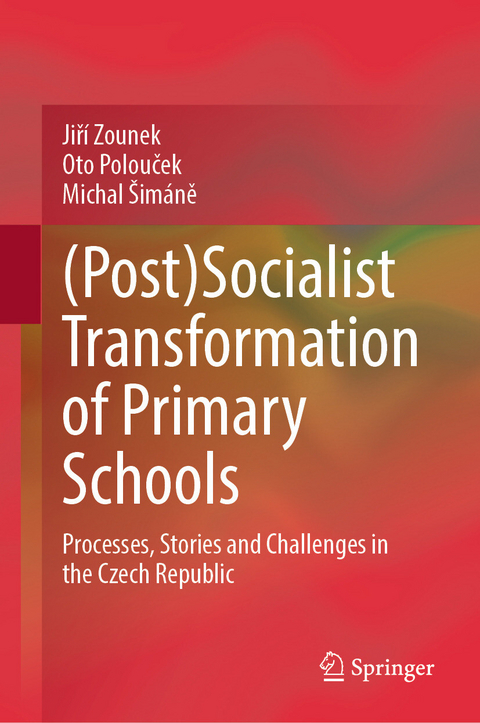 Jiří Zounek
Oto Polouček
Michal Šimáně

(Post)Socialist Transformation of Primary Schools

Processes, Stories and Challenges in the Czech Republic

Springer